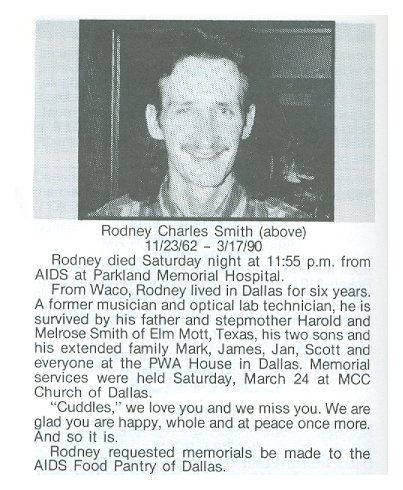 Rodney Charles Smith (above)
11/23/62 – 3/17/90

Rodney died Saturday night at 11:55 p.m. from AIDS at Parkland Memorial Hospital.

From Waco, Rodney lived in Dallas for six years. A former musician and optical lab technician, he is survived by his father and stepmother Harold and Melrose Smith of Elm Mott, Texas, his two sons and his extended family Mark, James, Jan, Scott and everyone at the PWA House in Dallas. Memorial services were held Saturday, March 24 at MCC Church of Dallas.

"Cuddles," we love you and we miss you. We are glad you are happy, whole and at peace once more. And so it is.

Rodney requested memorials be made to the AIDS Food Pantry of Dallas.